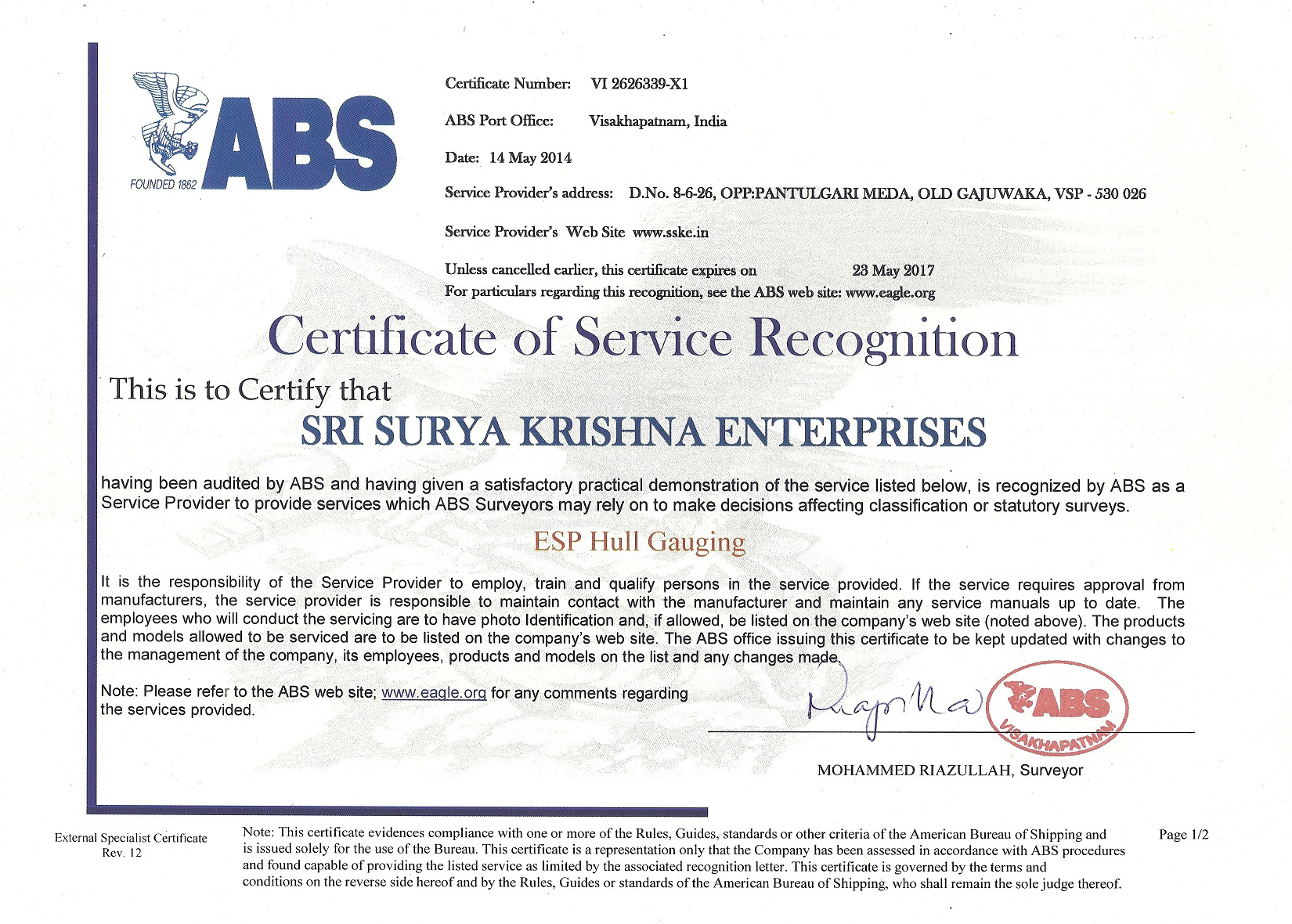 ABS
FOUNDED 1862

Certificate Number: VI 2626339-X1

ABS Port Office: Visakhapatnam, India

Date: 14 May 2014

Service Provider's address: D.No. 8-6-26, OPP:PANTULGARI MEDA, OLD GAJUWAKA, VSP - 530 026

Service Provider's Web Site www.sske.in

Unless cancelled earlier, this certificate expires on 23 May 2017
For particulars regarding this recognition, see the ABS web site: www.eagle.org

Certificate of Service Recognition

This is to Certify that

SRI SURYA KRISHNA ENTERPRISES

having been audited by ABS and having given a satisfactory practical demonstration of the service listed below, is recognized by ABS as a Service Provider to provide services which ABS Surveyors may rely on to make decisions affecting classification or statutory surveys.

ESP Hull Gauging

It is the responsibility of the Service Provider to employ, train and qualify persons in the service provided. If the service requires approval from manufacturers, the service provider is responsible to maintain contact with the manufacturer and maintain any service manuals up to date. The employees who will conduct the servicing are to have photo Identification and, if allowed, be listed on the company's web site (noted above). The products and models allowed to be serviced are to be listed on the company's web site. The ABS office issuing this certificate to be kept updated with changes to the management of the company, its employees, products and models on the list and any changes made.

Note: Please refer to the ABS web site; www.eagle.org for any comments regarding the services provided.

ABS VISAKHAPATNAM

MOHAMMED RIAZULLAH, Surveyor

External Specialist Certificate
Rev. 12

Note: This certificate evidences compliance with one or more of the Rules, Guides, standards or other criteria of the American Bureau of Shipping and is issued solely for the use of the Bureau. This certificate is a representation only that the Company has been assessed in accordance with ABS procedures and found capable of providing the listed service as limited by the associated recognition letter. This certificate is governed by the terms and conditions on the reverse side hereof and by the Rules, Guides or standards of the American Bureau of Shipping, who shall remain the sole judge thereof.

Page 1/2